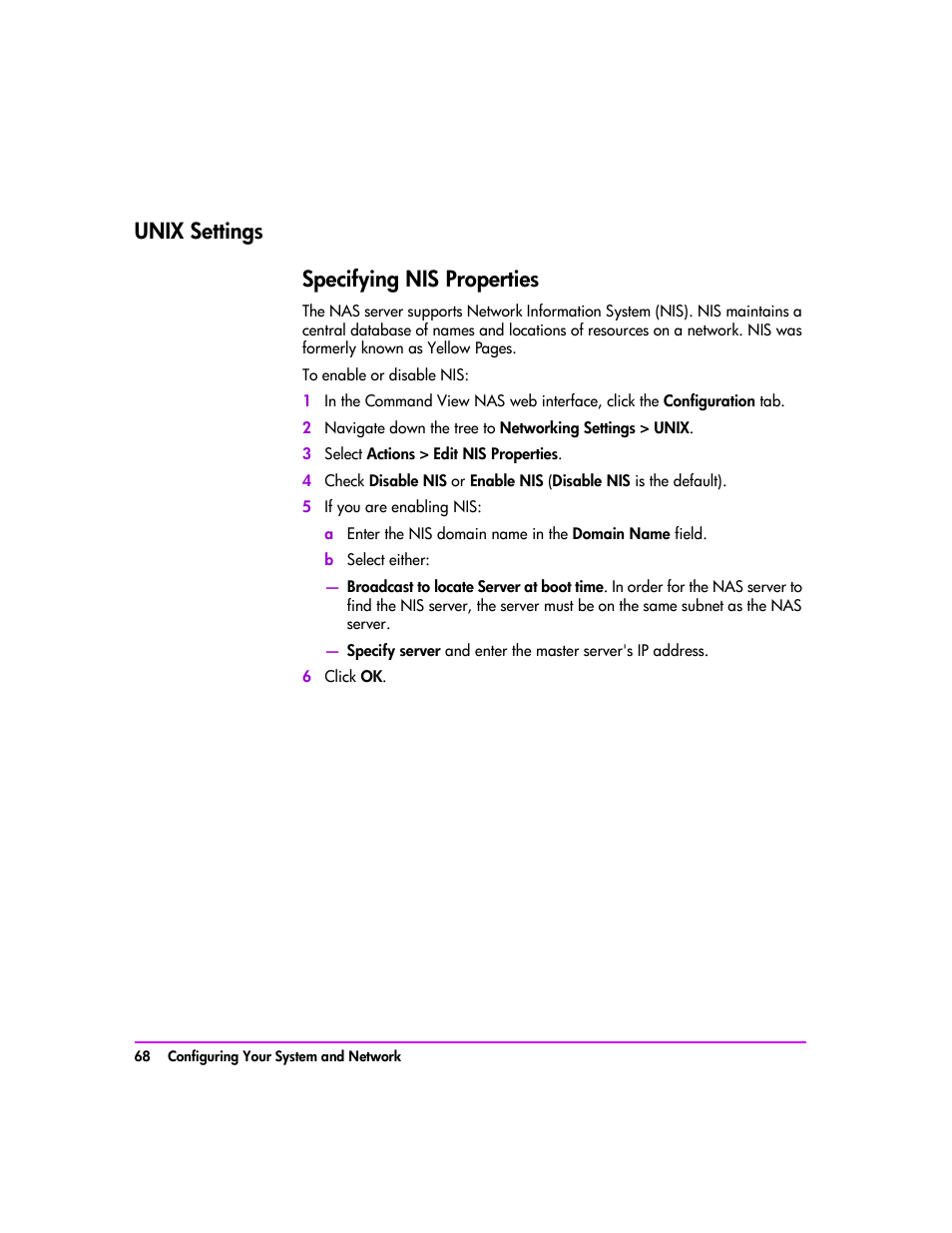 UNIX Settings

Specifying NIS Properties

The NAS server supports Network Information System (NIS). NIS maintains a central database of names and locations of resources on a network. NIS was formerly known as Yellow Pages.

To enable or disable NIS:

1 In the Command View NAS web interface, click the Configuration tab.

2 Navigate down the tree to Networking Settings > UNIX.

3 Select Actions > Edit NIS Properties.

4 Check Disable NIS or Enable NIS (Disable NIS is the default).

5 If you are enabling NIS:

a Enter the NIS domain name in the Domain Name field.

b Select either:

— Broadcast to locate Server at boot time. In order for the NAS server to find the NIS server, the server must be on the same subnet as the NAS server.

— Specify server and enter the master server's IP address.

6 Click OK.

68 Configuring Your System and Network